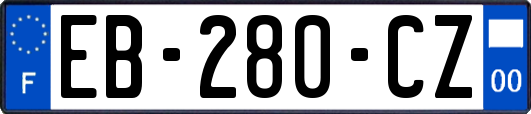 F
EB-280-CZ
00